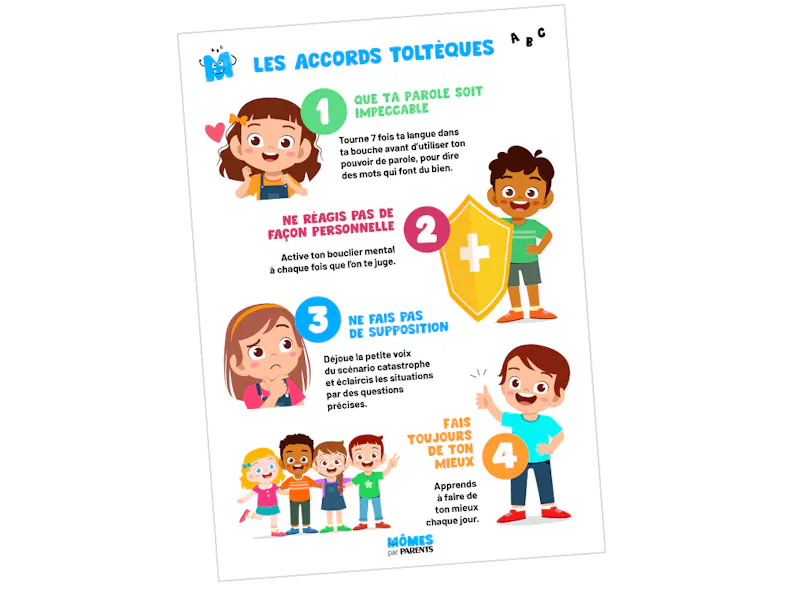 M

LES ACCORDS TOLTÈQUES

A B C

1

QUE TA PAROLE SOIT IMPECCABLE

Tourne 7 fois ta langue dans ta bouche avant d'utiliser ton pouvoir de parole, pour dire des mots qui font du bien.

NE RÉAGIS PAS DE FAÇON PERSONNELLE

2

Active ton bouclier mental à chaque fois que l'on te juge.

3

NE FAIS PAS DE SUPPOSITION

Déjoue la petite voix du scénario catastrophe et éclaircis les situations par des questions précises.

FAIS TOUJOURS DE TON MIEUX

4

Apprends à faire de ton mieux chaque jour.

MÔMES par PARENTS